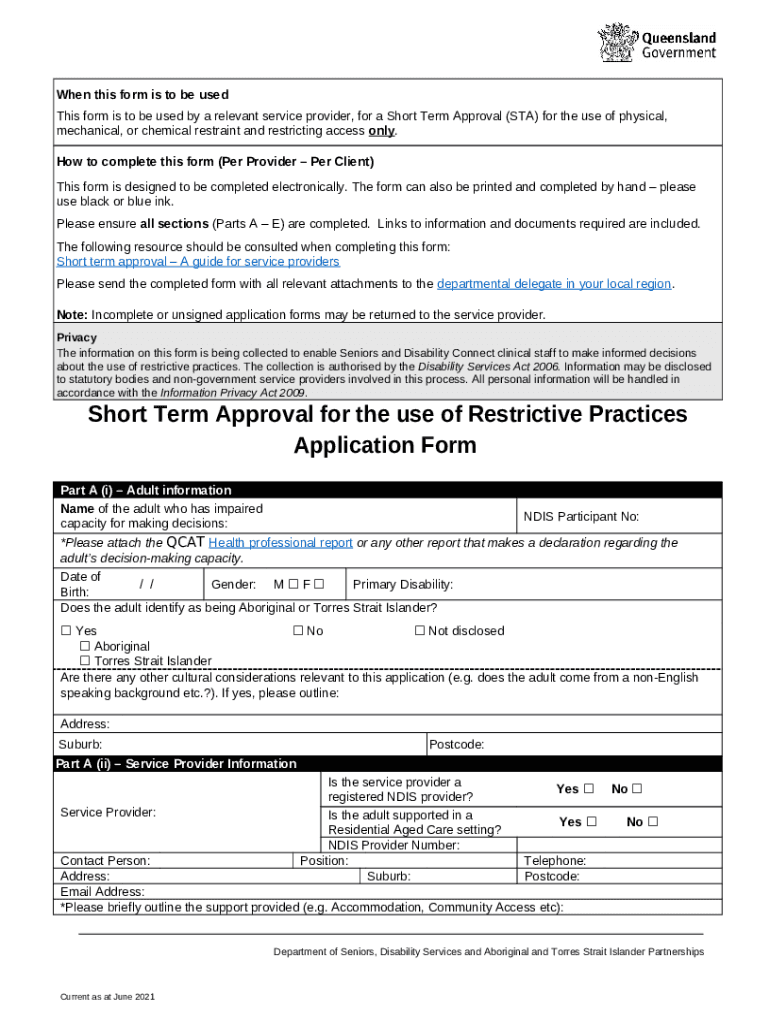 Queensland Government

When this form is to be used

This form is to be used by a relevant service provider, for a Short Term Approval (STA) for the use of physical, mechanical, or chemical restraint and restricting access only.

How to complete this form (Per Provider – Per Client)

This form is designed to be completed electronically. The form can also be printed and completed by hand – please use black or blue ink.

Please ensure all sections (Parts A – E) are completed. Links to information and documents required are included.

The following resource should be consulted when completing this form:
Short term approval – A guide for service providers

Please send the completed form with all relevant attachments to the departmental delegate in your local region.

Note: Incomplete or unsigned application forms may be returned to the service provider.

Privacy
The information on this form is being collected to enable Seniors and Disability Connect clinical staff to make informed decisions about the use of restrictive practices. The collection is authorised by the Disability Services Act 2006. Information may be disclosed to statutory bodies and non-government service providers involved in this process. All personal information will be handled in accordance with the Information Privacy Act 2009.

Short Term Approval for the use of Restrictive Practices Application Form

Part A (i) – Adult information

Name of the adult who has impaired capacity for making decisions:

NDIS Participant No:

*Please attach the QCAT Health professional report or any other report that makes a declaration regarding the adult's decision-making capacity.

Date of Birth: / /

Gender: M ☐ F ☐

Primary Disability:

Does the adult identify as being Aboriginal or Torres Strait Islander?

☐ Yes
☐ Aboriginal
☐ Torres Strait Islander

☐ No

☐ Not disclosed

Are there any other cultural considerations relevant to this application (e.g. does the adult come from a non-English speaking background etc.?). If yes, please outline:

Address:

Suburb:

Postcode:

Part A (ii) – Service Provider Information

Service Provider:

Is the service provider a registered NDIS provider?

Yes ☐ No ☐

Is the adult supported in a Residential Aged Care setting?

Yes ☐ No ☐

NDIS Provider Number:

Contact Person:

Position:

Telephone:

Address:

Suburb:

Postcode:

Email Address:

*Please briefly outline the support provided (e.g. Accommodation, Community Access etc):

Department of Seniors, Disability Services and Aboriginal and Torres Strait Islander Partnerships

Current as at June 2021